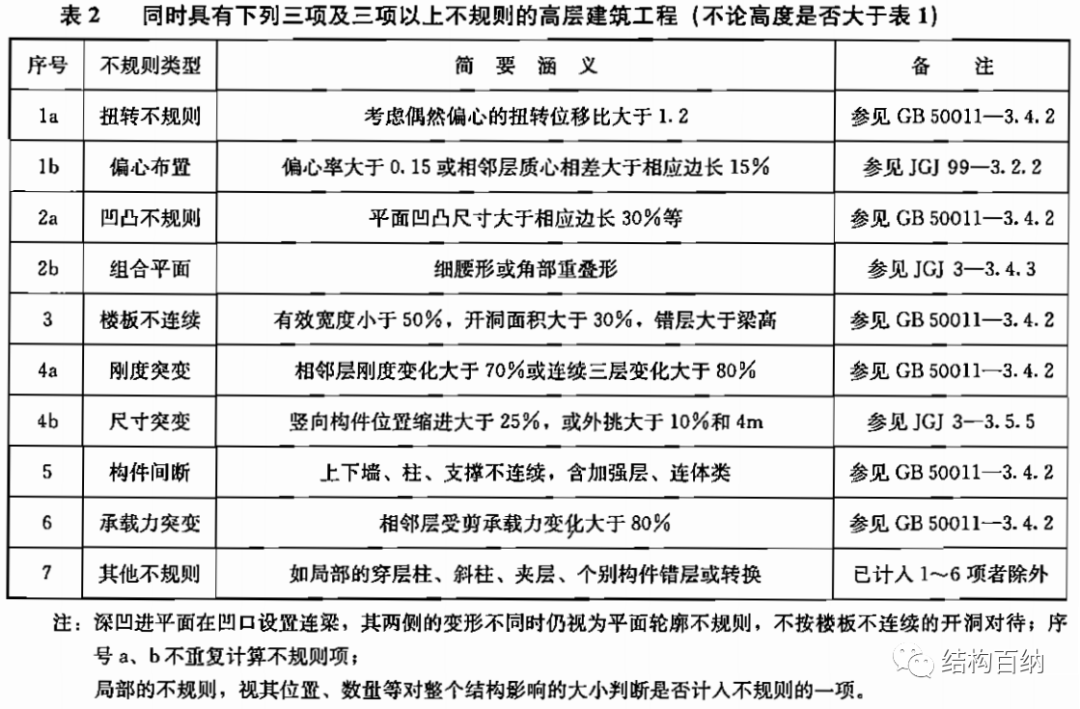 表 2　同时具有下列三项及三项以上不规则的高层建筑工程（不论高度是否大于表 1）

| 序号 | 不规则类型 | 简 要 涵 义 | 备　注 |
|---|---|---|---|
| 1a | 扭转不规则 | 考虑偶然偏心的扭转位移比大于 1.2 | 参见 GB 50011—3.4.2 |
| 1b | 偏心布置 | 偏心率大于 0.15 或相邻层质心相差大于相应边长 15% | 参见 JGJ 99—3.2.2 |
| 2a | 凹凸不规则 | 平面凹凸尺寸大于相应边长 30%等 | 参见 GB 50011—3.4.2 |
| 2b | 组合平面 | 细腰形或角部重叠形 | 参见 JGJ 3—3.4.3 |
| 3 | 楼板不连续 | 有效宽度小于 50%，开洞面积大于 30%，错层大于梁高 | 参见 GB 50011—3.4.2 |
| 4a | 刚度突变 | 相邻层刚度变化大于 70%或连续三层变化大于 80% | 参见 GB 50011—3.4.2 |
| 4b | 尺寸突变 | 竖向构件位置缩进大于 25%，或外挑大于 10%和 4m | 参见 JGJ 3—3.5.5 |
| 5 | 构件间断 | 上下墙、柱、支撑不连续，含加强层、连体类 | 参见 GB 50011—3.4.2 |
| 6 | 承载力突变 | 相邻层受剪承载力变化大于 80% | 参见 GB 50011—3.4.2 |
| 7 | 其他不规则 | 如局部的穿层柱、斜柱、夹层、个别构件错层或转换 | 已计入 1～6 项者除外 |

注：深凹进平面在凹口设置连梁，其两侧的变形不同时仍视为平面轮廓不规则，不按楼板不连续的开洞对待；序号 a、b 不重复计算不规则项；
局部的不规则，视其位置、数量等对整个结构影响的大小判断是否计入不规则的一项。

结构百纳